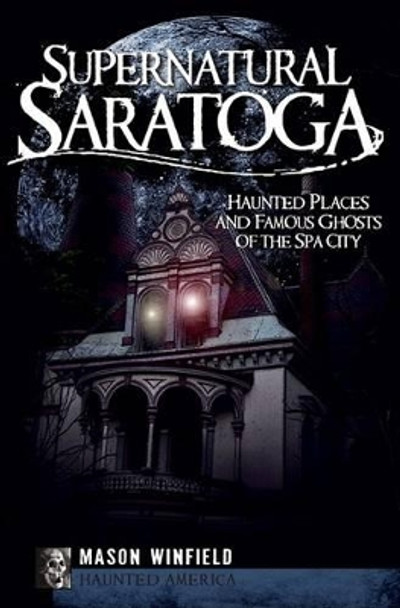 SUPERNATURAL SARATOGA

HAUNTED PLACES AND FAMOUS GHOSTS OF THE SPA CITY

MASON WINFIELD

HAUNTED AMERICA